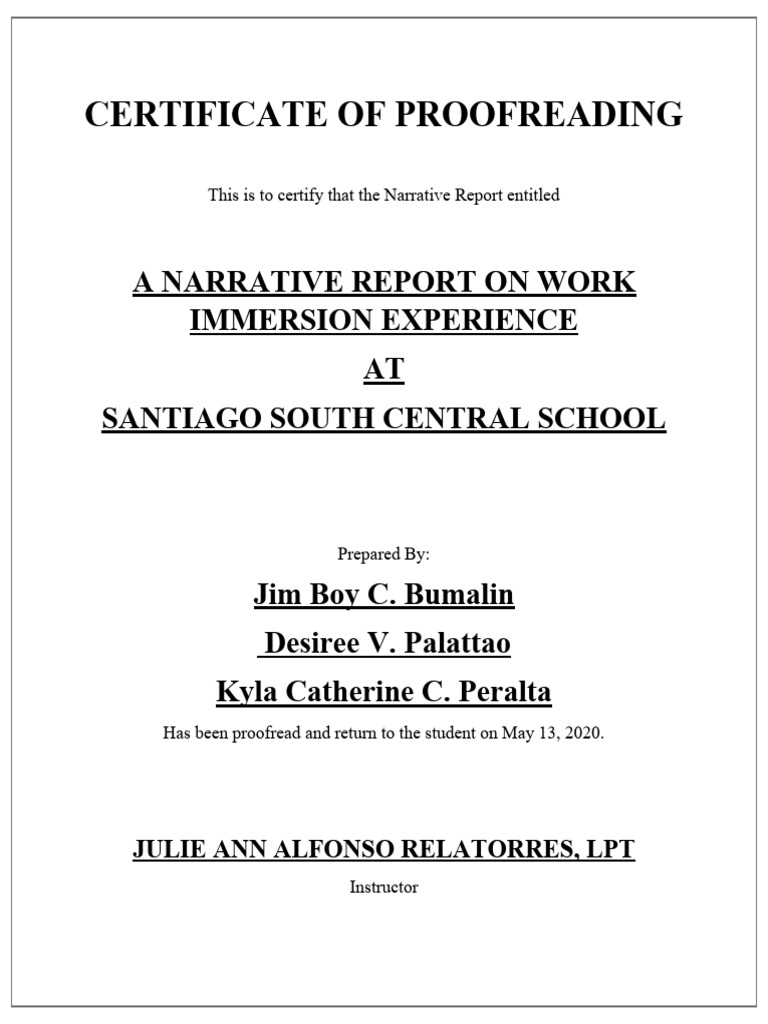 CERTIFICATE OF PROOFREADING

This is to certify that the Narrative Report entitled

A NARRATIVE REPORT ON WORK IMMERSION EXPERIENCE

AT

SANTIAGO SOUTH CENTRAL SCHOOL

Prepared By:

Jim Boy C. Bumalin

Desiree V. Palattao

Kyla Catherine C. Peralta

Has been proofread and return to the student on May 13, 2020.

JULIE ANN ALFONSO RELATORRES, LPT

Instructor